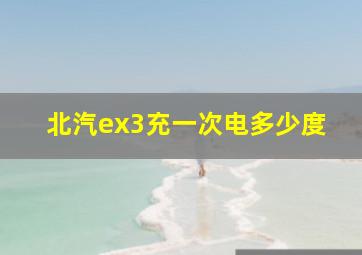 北汽ex3充一次电多少度